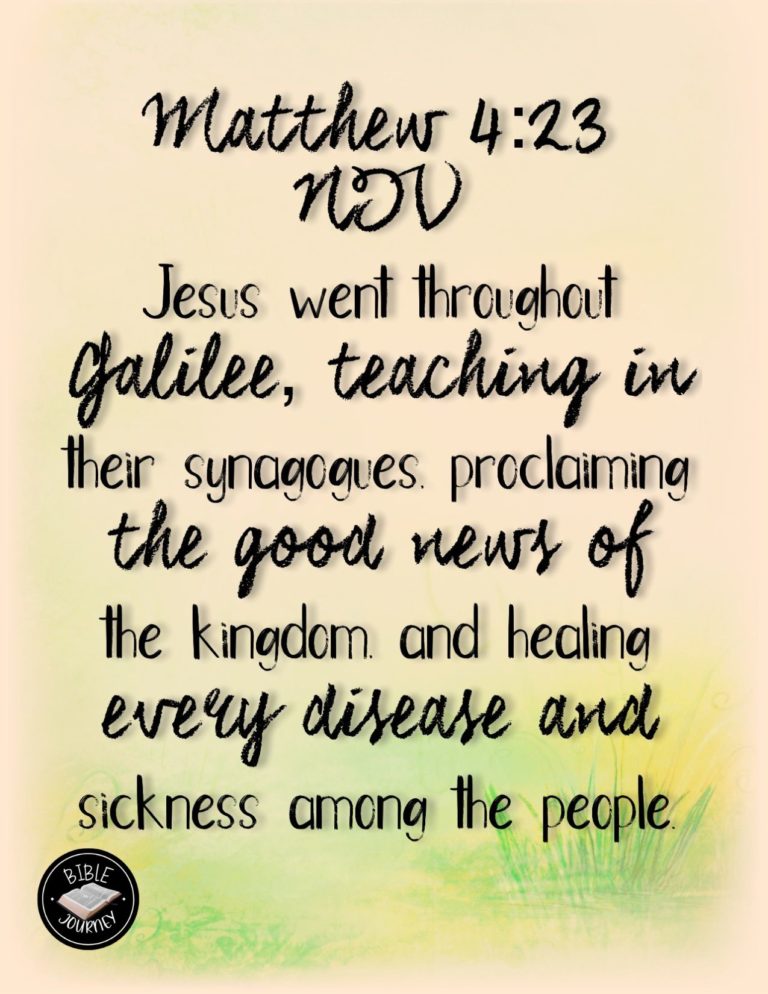 Matthew 4:23
NIV

Jesus went throughout Galilee, teaching in their synagogues. proclaiming the good news of the kingdom. and healing every disease and sickness among the people.

BIBLE JOURNEY